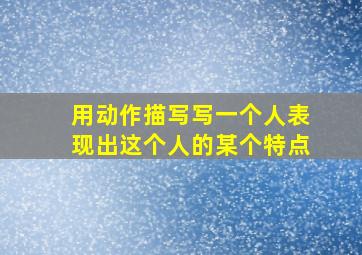 用动作描写写一个人表现出这个人的某个特点